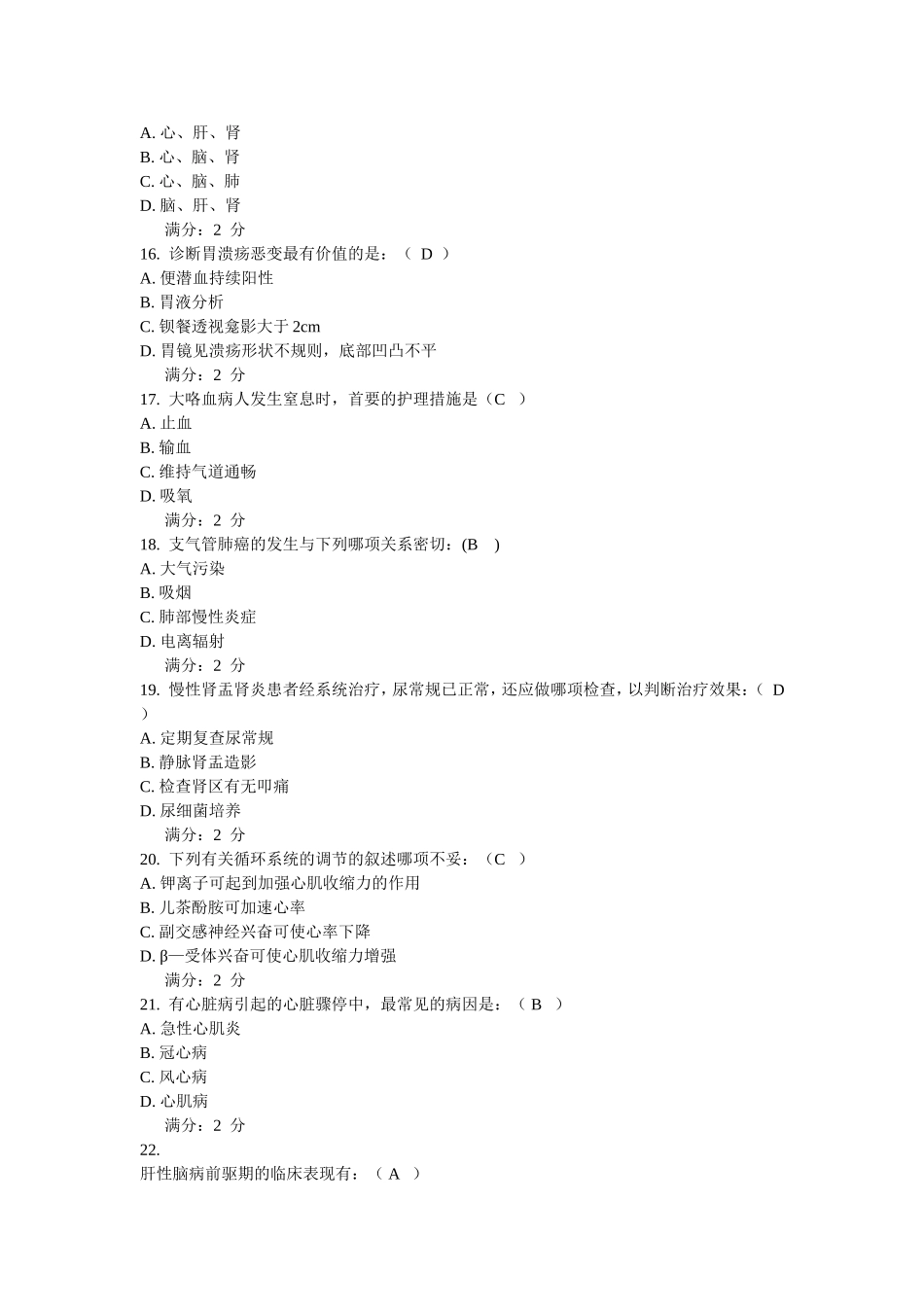 A. 心、肝、肾
B. 心、脑、肾
C. 心、脑、肺
D. 脑、肝、肾
满分：2 分
16. 诊断胃溃疡恶变最有价值的是：（ D ）
A. 便潜血持续阳性
B. 胃液分析
C. 钡餐透视龛影大于 2cm
D. 胃镜见溃疡形状不规则，底部凹凸不平
满分：2 分
17. 大咯血病人发生窒息时，首要的护理措施是（C ）
A. 止血
B. 输血
C. 维持气道通畅
D. 吸氧
满分：2 分
18. 支气管肺癌的发生与下列哪项关系密切：(B )
A. 大气污染
B. 吸烟
C. 肺部慢性炎症
D. 电离辐射
满分：2 分
19. 慢性肾盂肾炎患者经系统治疗，尿常规已正常，还应做哪项检查，以判断治疗效果：（ D ）
A. 定期复查尿常规
B. 静脉肾盂造影
C. 检查肾区有无叩痛
D. 尿细菌培养
满分：2 分
20. 下列有关循环系统的调节的叙述哪项不妥：（C ）
A. 钾离子可起到加强心肌收缩力的作用
B. 儿茶酚胺可加速心率
C. 副交感神经兴奋可使心率下降
D. β—受体兴奋可使心肌收缩力增强
满分：2 分
21. 有心脏病引起的心脏骤停中，最常见的病因是：（ B ）
A. 急性心肌炎
B. 冠心病
C. 风心病
D. 心肌病
满分：2 分
22.
肝性脑病前驱期的临床表现有：（ A ）